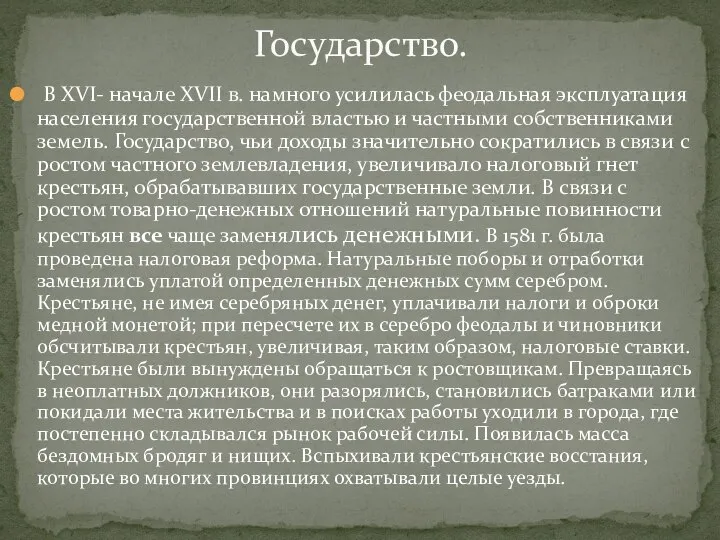 Государство.

В XVI- начале XVII в. намного усилилась феодальная эксплуатация населения государственной властью и частными собственниками земель. Государство, чьи доходы значительно сократились в связи с ростом частного землевладения, увеличивало налоговый гнет крестьян, обрабатывавших государственные земли. В связи с ростом товарно-денежных отношений натуральные повинности крестьян все чаще заменялись денежными. В 1581 г. была проведена налоговая реформа. Натуральные поборы и отработки заменялись уплатой определенных денежных сумм серебром. Крестьяне, не имея серебряных денег, уплачивали налоги и оброки медной монетой; при пересчете их в серебро феодалы и чиновники обсчитывали крестьян, увеличивая, таким образом, налоговые ставки. Крестьяне были вынуждены обращаться к ростовщикам. Превращаясь в неоплатных должников, они разорялись, становились батраками или покидали места жительства и в поисках работы уходили в города, где постепенно складывался рынок рабочей силы. Появилась масса бездомных бродяг и нищих. Вспыхивали крестьянские восстания, которые во многих провинциях охватывали целые уезды.